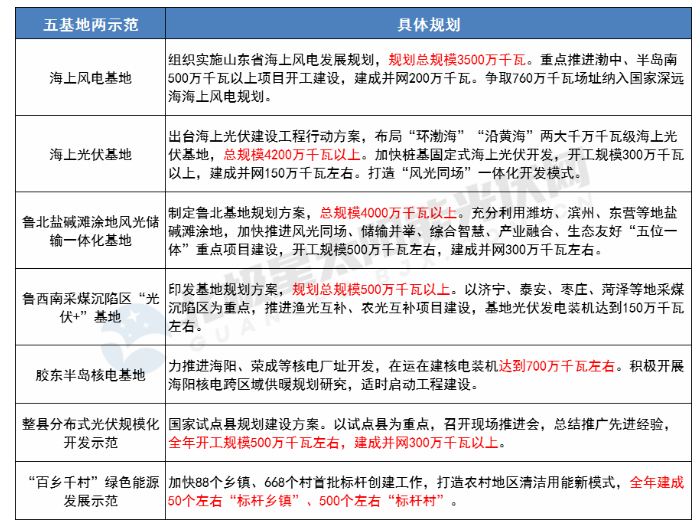 | 五基地两示范 | 具体规划 |
|---|---|
| 海上风电基地 | 组织实施山东省海上风电发展规划，规划总规模3500万千瓦。重点推进渤中、半岛南500万千瓦以上项目开工建设，建成并网200万千瓦。争取760万千瓦场址纳入国家深远海海上风电规划。 |
| 海上光伏基地 | 出台海上光伏建设工程行动方案，布局“环渤海”“沿黄海”两大千万千瓦级海上光伏基地，总规模4200万千瓦以上。加快桩基固定式海上光伏开发，开工规模300万千瓦以上，建成并网150万千瓦左右。打造“风光同场”一体化开发模式。 |
| 鲁北盐碱滩涂地风光储输一体化基地 | 制定鲁北基地规划方案，总规模4000万千瓦以上。充分利用潍坊、滨州、东营等地盐碱滩涂地，加快推进风光同场、储输并举、综合智慧、产业融合、生态友好“五位一体”重点项目建设，开工规模500万千瓦左右，建成并网300万千瓦左右。 |
| 鲁西南采煤沉陷区“光伏+”基地 | 印发基地规划方案，规划总规模500万千瓦以上。以济宁、泰安、枣庄、菏泽等地采煤沉陷区为重点，推进渔光互补、农光互补项目建设，基地光伏发电装机达到150万千瓦左右。 |
| 胶东半岛核电基地 | 力推进海阳、荣成等核电厂址开发，在运在建核电装机达到700万千瓦左右。积极开展海阳核电跨区域供暖规划研究，适时启动工程建设。 |
| 整县分布式光伏规模化开发示范 | 国家试点县规划建设方案。以试点县为重点，召开现场推进会，总结推广先进经验，全年开工规模500万千瓦左右，建成并网300万千瓦以上。 |
| “百乡千村”绿色能源发展示范 | 加快88个乡镇、668个村首批标杆创建工作，打造农村地区清洁用能新模式，全年建成50个左右“标杆乡镇”、500个左右“标杆村”。 |